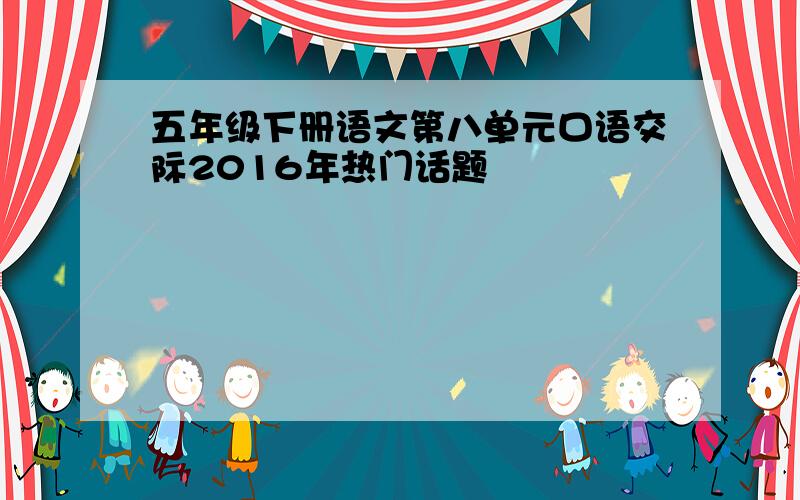 五年级下册语文第八单元口语交际2016年热门话题